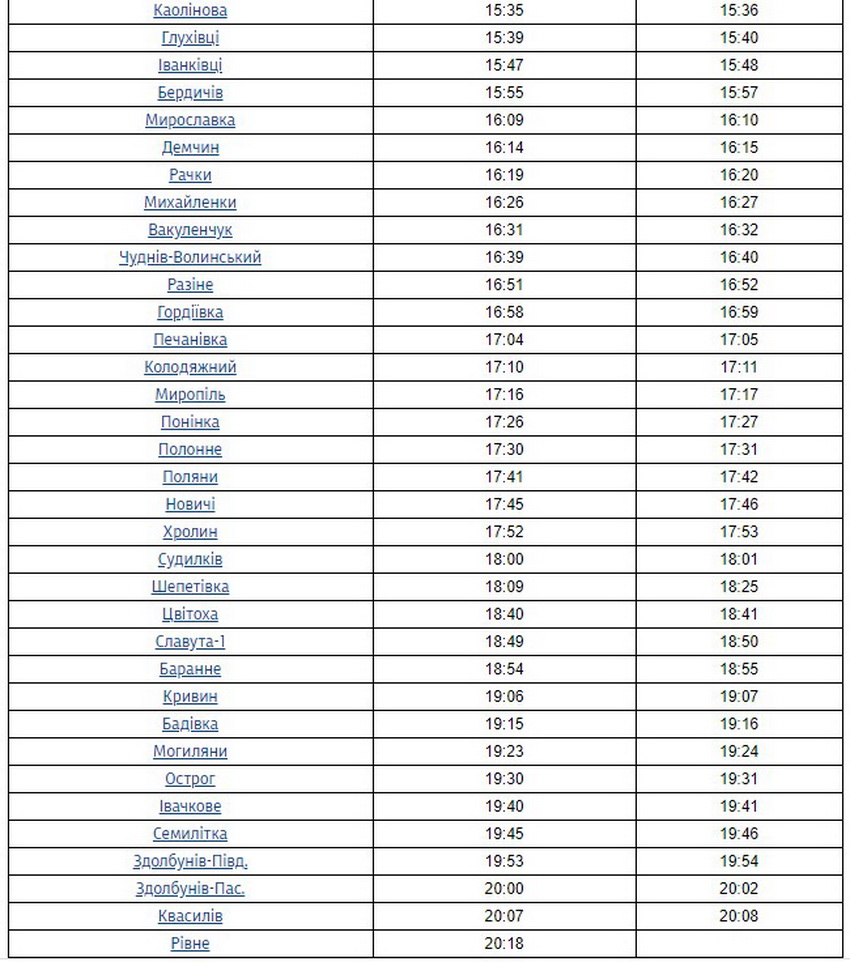 | | | |
|---|---|---|
| Каолінова | 15:35 | 15:36 |
| Глухівці | 15:39 | 15:40 |
| Іванківці | 15:47 | 15:48 |
| Бердичів | 15:55 | 15:57 |
| Мирославка | 16:09 | 16:10 |
| Демчин | 16:14 | 16:15 |
| Рачки | 16:19 | 16:20 |
| Михайленки | 16:26 | 16:27 |
| Вакуленчук | 16:31 | 16:32 |
| Чуднів-Волинський | 16:39 | 16:40 |
| Разіне | 16:51 | 16:52 |
| Гордіївка | 16:58 | 16:59 |
| Печанівка | 17:04 | 17:05 |
| Колодяжний | 17:10 | 17:11 |
| Миропіль | 17:16 | 17:17 |
| Понінка | 17:26 | 17:27 |
| Полонне | 17:30 | 17:31 |
| Поляни | 17:41 | 17:42 |
| Новичі | 17:45 | 17:46 |
| Хролин | 17:52 | 17:53 |
| Судилків | 18:00 | 18:01 |
| Шепетівка | 18:09 | 18:25 |
| Цвітоха | 18:40 | 18:41 |
| Славута-1 | 18:49 | 18:50 |
| Баранне | 18:54 | 18:55 |
| Кривин | 19:06 | 19:07 |
| Бадівка | 19:15 | 19:16 |
| Могиляни | 19:23 | 19:24 |
| Острог | 19:30 | 19:31 |
| Івачкове | 19:40 | 19:41 |
| Семилітка | 19:45 | 19:46 |
| Здолбунів-Півд. | 19:53 | 19:54 |
| Здолбунів-Пас. | 20:00 | 20:02 |
| Квасилів | 20:07 | 20:08 |
| Рівне | 20:18 | |